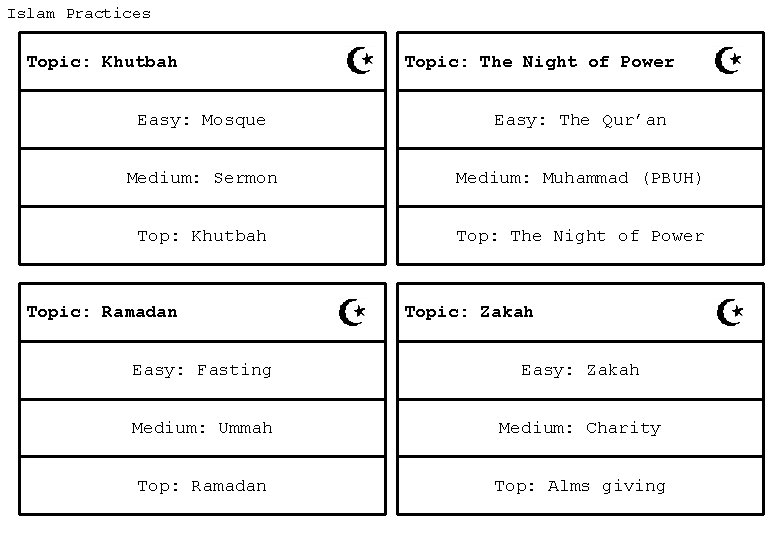 Islam Practices

Topic: Khutbah

Easy: Mosque

Medium: Sermon

Top: Khutbah

Topic: The Night of Power

Easy: The Qur'an

Medium: Muhammad (PBUH)

Top: The Night of Power

Topic: Ramadan

Easy: Fasting

Medium: Ummah

Top: Ramadan

Topic: Zakah

Easy: Zakah

Medium: Charity

Top: Alms giving